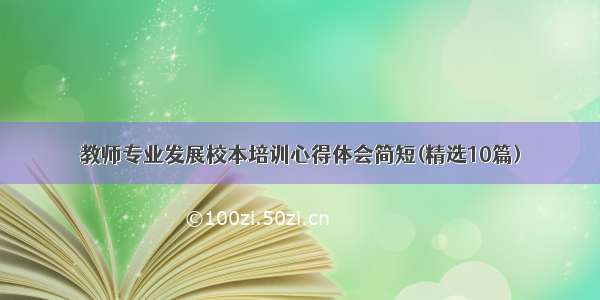 教师专业发展校本培训心得体会简短(精选10篇)

©100zi.50zi.cn